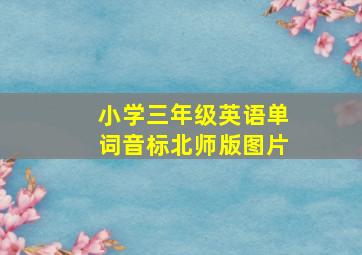 小学三年级英语单词音标北师版图片